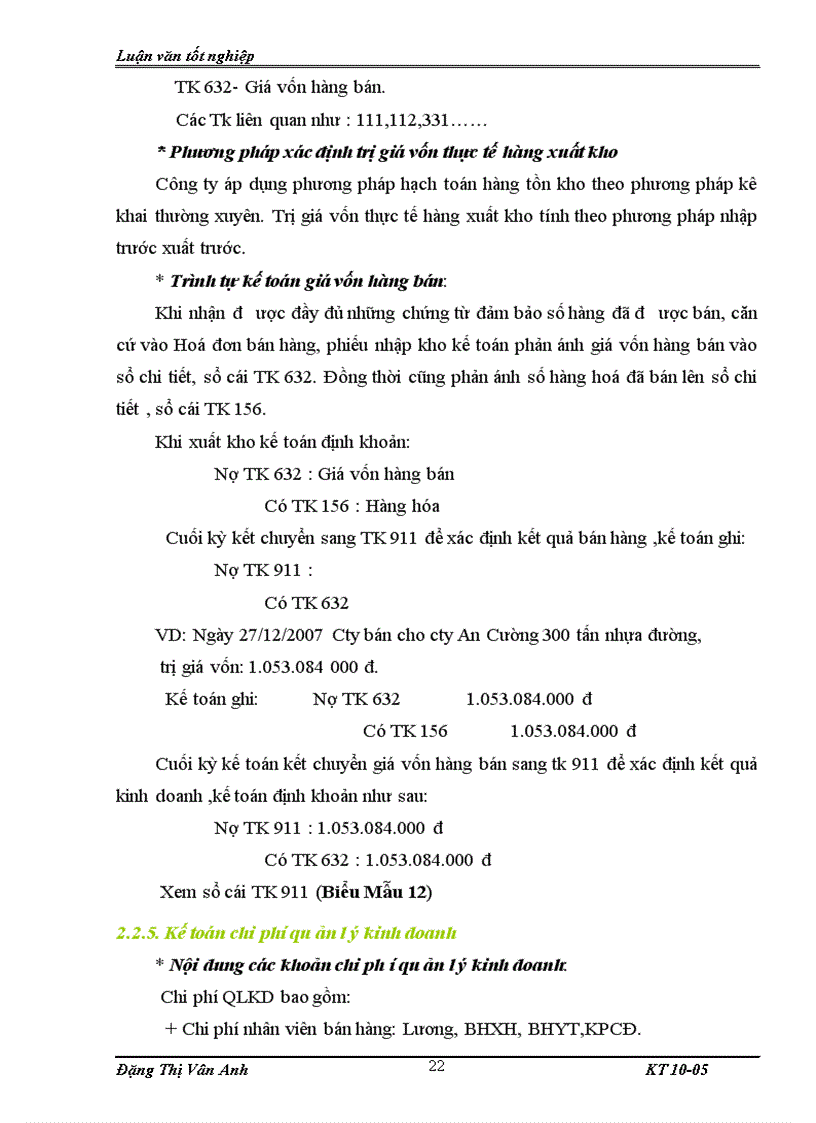 Luận văn tốt nghiệp

TK 632- Giá vốn hàng bán.

Các Tk liên quan như : 111,112,331……

* Phương pháp xác định trị giá vốn thực tế hàng xuất kho

Công ty áp dụng phương pháp hạch toán hàng tồn kho theo phương pháp kê khai thường xuyên. Trị giá vốn thực tế hàng xuất kho tính theo phương pháp nhập trước xuất trước.

* Trình tự kế toán giá vốn hàng bán:

Khi nhận đ ược đầy đủ những chứng từ đảm bảo số hàng đã đ ược bán, căn cứ vào Hoá đơn bán hàng, phiếu nhập kho kế toán phản ánh giá vốn hàng bán vào sổ chi tiết, sổ cái TK 632. Đồng thời cũng phản ánh số hàng hoá đã bán lên sổ chi tiết , sổ cái TK 156.

Khi xuất kho kế toán định khoản:

Nợ TK 632 : Giá vốn hàng bán

Có TK 156 : Hàng hóa

Cuối kỳ kết chuyển sang TK 911 để xác định kết quả bán hàng ,kế toán ghi:

Nợ TK 911 :

Có TK 632

VD: Ngày 27/12/2007 Cty bán cho cty An Cường 300 tấn nhựa đường, trị giá vốn: 1.053.084 000 đ.

Kế toán ghi: Nợ TK 632 1.053.084.000 đ

Có TK 156 1.053.084.000 đ

Cuối kỳ kế toán kết chuyển giá vốn hàng bán sang tk 911 để xác định kết quả kinh doanh ,kế toán định khoản như sau:

Nợ TK 911 : 1.053.084.000 đ

Có TK 632 : 1.053.084.000 đ

Xem sổ cái TK 911 (Biểu Mẫu 12)

2.2.5. Kế toán chi phí qu ản l ý kinh doanh

* Nội dung các khoản chi ph í qu ản l ý kinh doanh:

Chi phí QLKD bao gồm:

+ Chi phí nhân viên bán hàng: Lương, BHXH, BHYT,KPCĐ.

Đặng Thị Vân Anh 22 KT 10-05